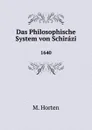 Das Philosophische System von Schirázi

1640

M. Horten